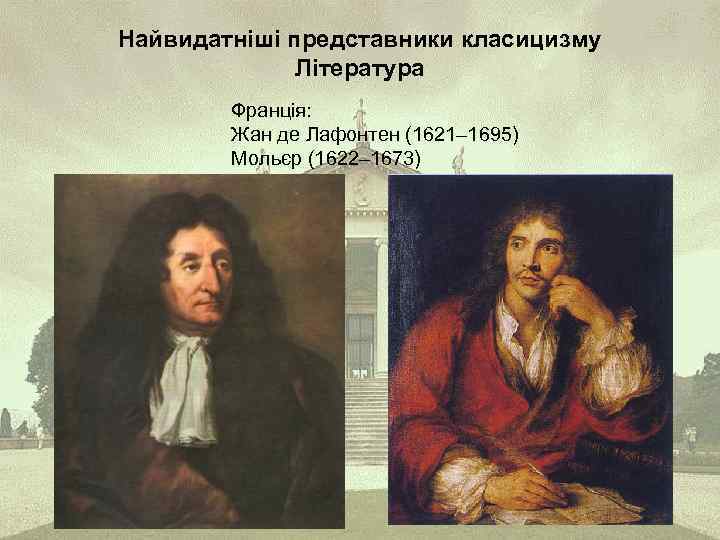 Найвидатніші представники класицизму
Література

Франція:
Жан де Лафонтен (1621–1695)
Мольєр (1622–1673)